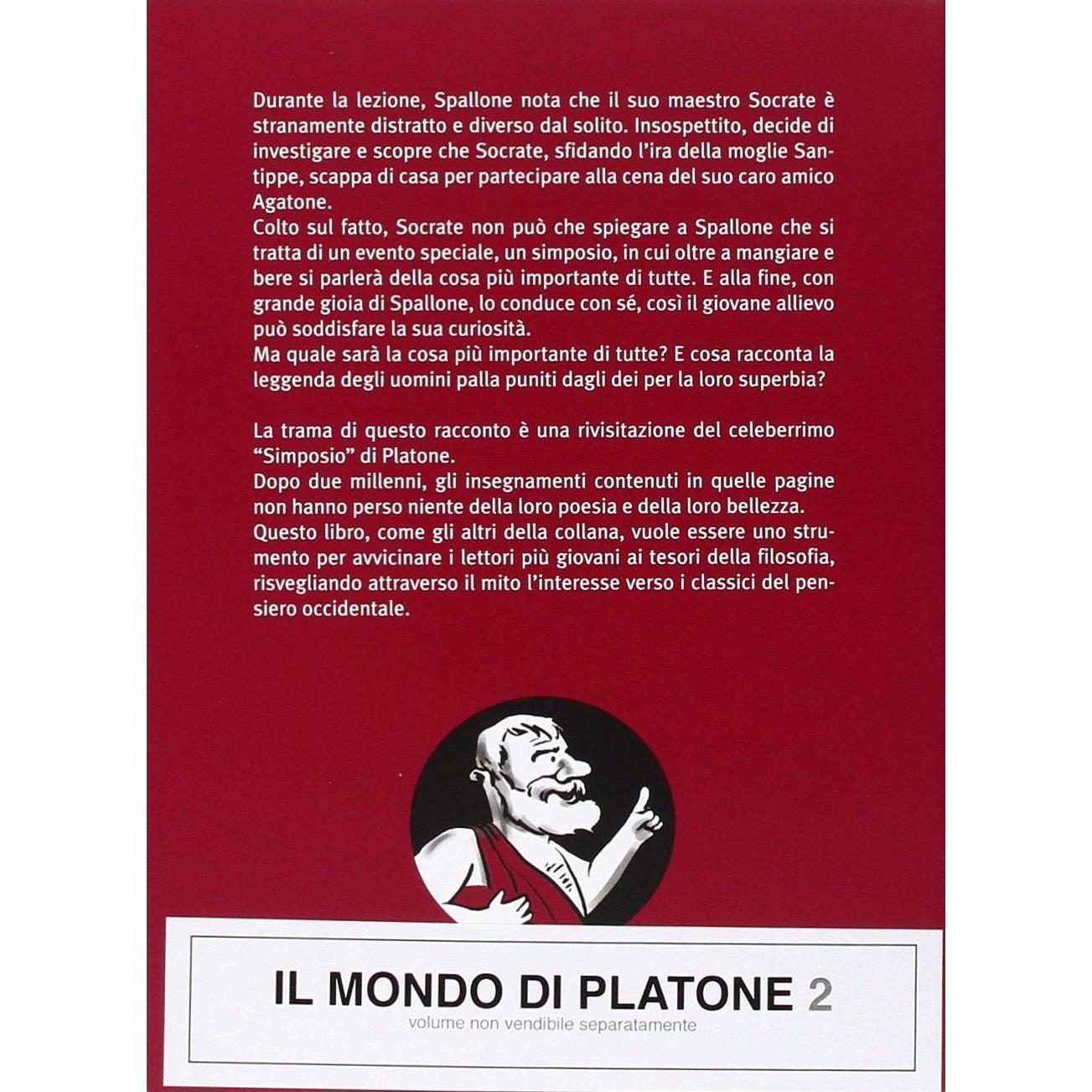 Durante la lezione, Spallone nota che il suo maestro Socrate è stranamente distratto e diverso dal solito. Insospettito, decide di investigare e scopre che Socrate, sfidando l'ira della moglie Santippe, scappa di casa per partecipare alla cena del suo caro amico Agatone.
Colto sul fatto, Socrate non può che spiegare a Spallone che si tratta di un evento speciale, un simposio, in cui oltre a mangiare e bere si parlerà della cosa più importante di tutte. E alla fine, con grande gioia di Spallone, lo conduce con sé, così il giovane allievo può soddisfare la sua curiosità.
Ma quale sarà la cosa più importante di tutte? E cosa racconta la leggenda degli uomini palla puniti dagli dei per la loro superbia?

La trama di questo racconto è una rivisitazione del celeberrimo "Simposio" di Platone.
Dopo due millenni, gli insegnamenti contenuti in quelle pagine non hanno perso niente della loro poesia e della loro bellezza.
Questo libro, come gli altri della collana, vuole essere uno strumento per avvicinare i lettori più giovani ai tesori della filosofia, risvegliando attraverso il mito l'interesse verso i classici del pensiero occidentale.

IL MONDO DI PLATONE 2
volume non vendibile separatamente